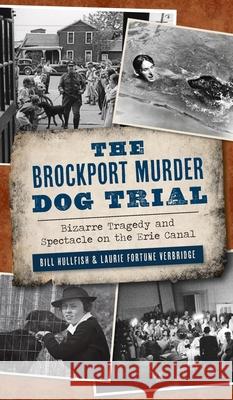 THE BROCKPORT MURDER DOG TRIAL

Bizarre Tragedy and Spectacle on the Erie Canal

BILL HULLFISH & LAURIE FORTUNE VERBRIDGE

Kraina Książek